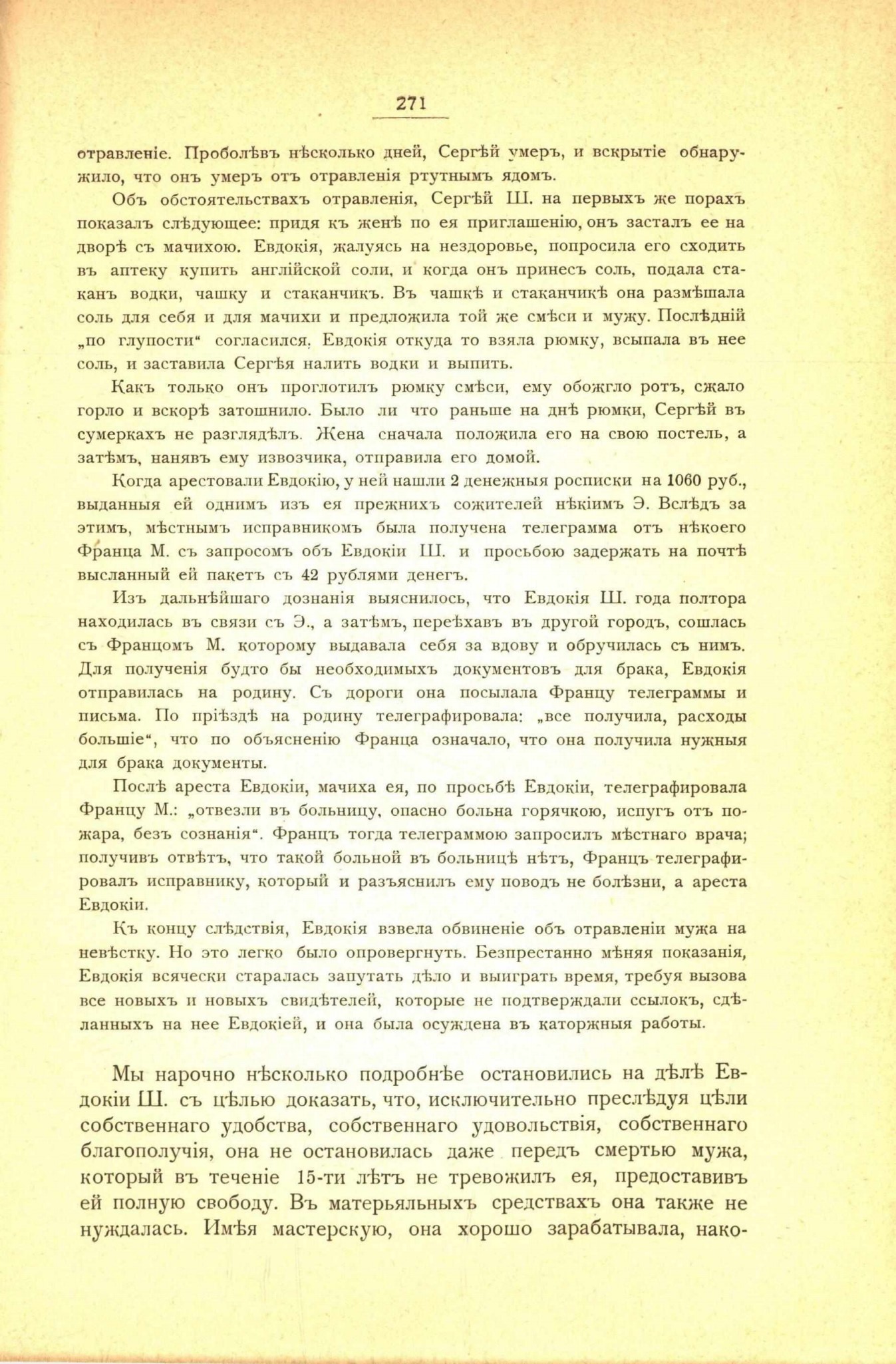 271

отравленіе. Проболѣвъ нѣсколько дней, Сергѣй умеръ, и вскрытіе обнаружило, что онъ умеръ отъ отравленія ртутнымъ ядомъ.

Объ обстоятельствахъ отравленія, Сергѣй Ш. на первыхъ же порахъ показалъ слѣдующее: придя къ женѣ по ея приглашенію, онъ засталъ ее на дворѣ съ мачихою. Евдокія, жалуясь на нездоровье, попросила его сходить въ аптеку купить англійской соли, и когда онъ принесъ соль, подала стаканъ водки, чашку и стаканчикъ. Въ чашкѣ и стаканчикѣ она размѣшала соль для себя и для мачихи и предложила той же смѣси и мужу. Послѣдній „по глупости“ согласился. Евдокія откуда то взяла рюмку, всыпала въ нее соль, и заставила Сергѣя налить водки и выпить.

Какъ только онъ проглотилъ рюмку смѣси, ему обожгло ротъ, сжало горло и вскорѣ затошнило. Было ли что раньше на днѣ рюмки, Сергѣй въ сумеркахъ не разглядѣлъ. Жена сначала положила его на свою постель, а затѣмъ, нанявъ ему извозчика, отправила его домой.

Когда арестовали Евдокію, у ней нашли 2 денежныя росписки на 1060 руб., выданныя ей однимъ изъ ея прежнихъ сожителей нѣкіимъ Э. Вслѣдъ за этимъ, мѣстнымъ исправникомъ была получена телеграмма отъ нѣкоего Франца М. съ запросомъ объ Евдокіи Ш. и просьбою задержать на почтѣ высланный ей пакетъ съ 42 рублями денегъ.

Изъ дальнѣйшаго дознанія выяснилось, что Евдокія Ш. года полтора находилась въ связи съ Э., а затѣмъ, переѣхавъ въ другой городъ, сошлась съ Францомъ М. которому выдавала себя за вдову и обручилась съ нимъ. Для полученія будто бы необходимыхъ документовъ для брака, Евдокія отправилась на родину. Съ дороги она посылала Францу телеграммы и письма. По пріѣздѣ на родину телеграфировала: „все получила, расходы большіе“, что по объясненію Франца означало, что она получила нужныя для брака документы.

Послѣ ареста Евдокіи, мачиха ея, по просьбѣ Евдокіи, телеграфировала Францу М.: „отвезли въ больницу, опасно больна горячкою, испугъ отъ пожара, безъ сознанія“. Францъ тогда телеграммою запросилъ мѣстнаго врача; получивъ отвѣтъ, что такой больной въ больницѣ нѣтъ, Францъ телеграфировалъ исправнику, который и разъяснилъ ему поводъ не болѣзни, а ареста Евдокіи.

Къ концу слѣдствія, Евдокія взвела обвиненіе объ отравленіи мужа на невѣстку. Но это легко было опровергнуть. Безпрестанно мѣняя показанія, Евдокія всячески старалась запутать дѣло и выиграть время, требуя вызова все новыхъ и новыхъ свидѣтелей, которые не подтверждали ссылокъ, сдѣланныхъ на нее Евдокіей, и она была осуждена въ каторжныя работы.

Мы нарочно нѣсколько подробнѣе остановились на дѣлѣ Евдокіи Ш. съ цѣлью доказать, что, исключительно преслѣдуя цѣли собственнаго удобства, собственнаго удовольствія, собственнаго благополучія, она не остановилась даже передъ смертью мужа, который въ теченіе 15-ти лѣтъ не тревожилъ ея, предоставивъ ей полную свободу. Въ матерьяльныхъ средствахъ она также не нуждалась. Имѣя мастерскую, она хорошо зарабатывала, нако-